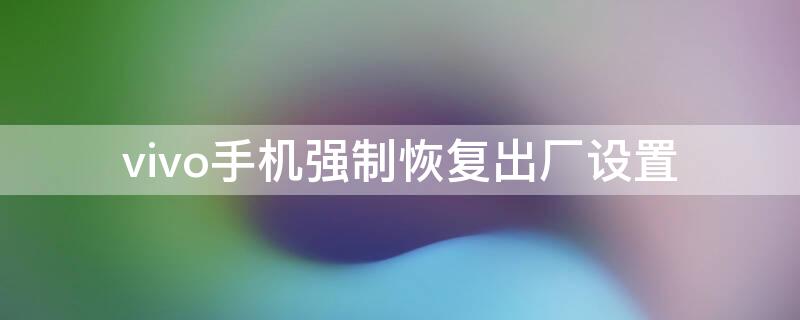 vivo手机强制恢复出厂设置